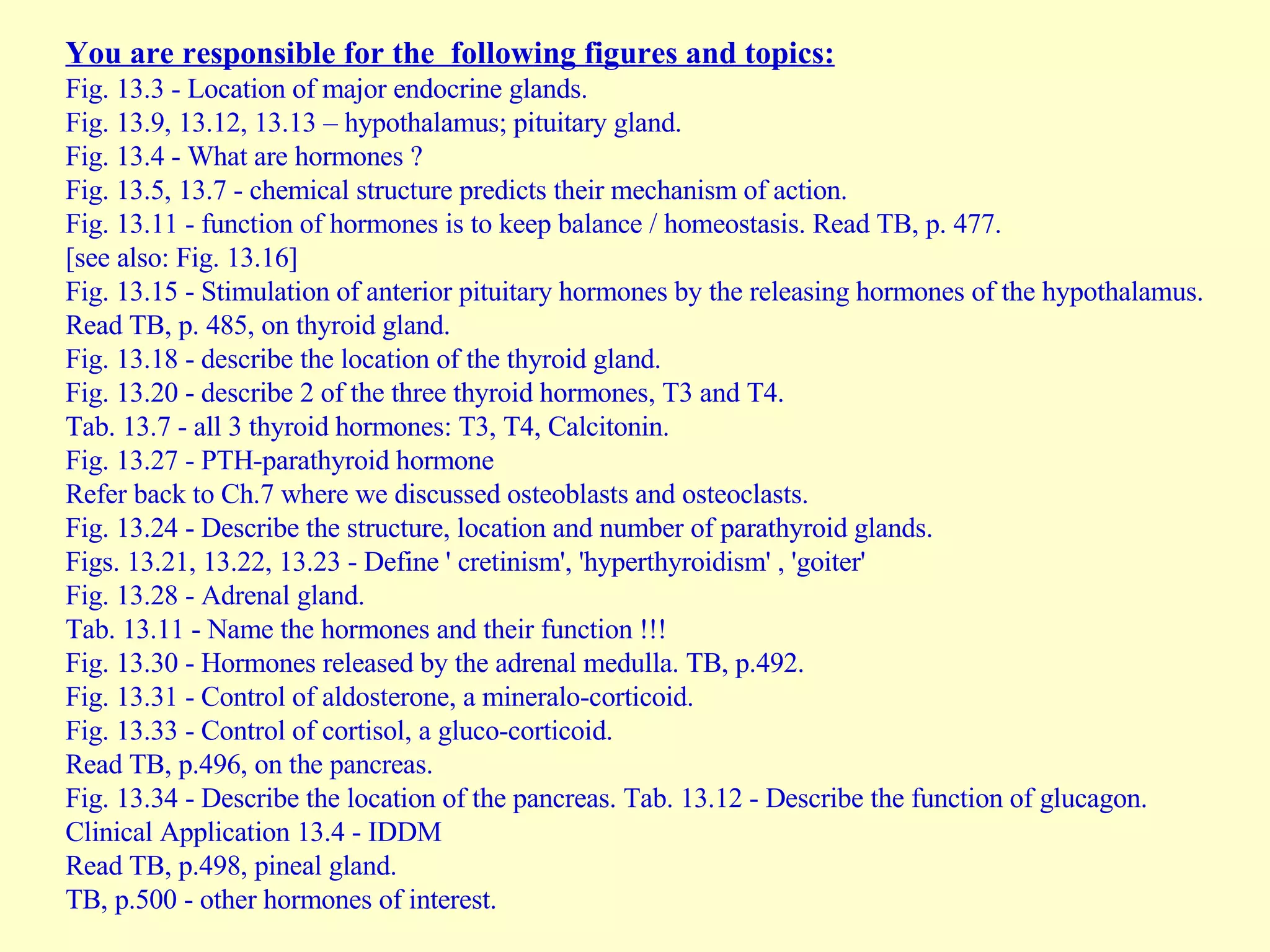 You are responsible for the following figures and topics:
Fig. 13.3 - Location of major endocrine glands.
Fig. 13.9, 13.12, 13.13 – hypothalamus; pituitary gland.
Fig. 13.4 - What are hormones ?
Fig. 13.5, 13.7 - chemical structure predicts their mechanism of action.
Fig. 13.11 - function of hormones is to keep balance / homeostasis. Read TB, p. 477.
[see also: Fig. 13.16]
Fig. 13.15 - Stimulation of anterior pituitary hormones by the releasing hormones of the hypothalamus.
Read TB, p. 485, on thyroid gland.
Fig. 13.18 - describe the location of the thyroid gland.
Fig. 13.20 - describe 2 of the three thyroid hormones, T3 and T4.
Tab. 13.7 - all 3 thyroid hormones: T3, T4, Calcitonin.
Fig. 13.27 - PTH-parathyroid hormone
Refer back to Ch.7 where we discussed osteoblasts and osteoclasts.
Fig. 13.24 - Describe the structure, location and number of parathyroid glands.
Figs. 13.21, 13.22, 13.23 - Define ' cretinism', 'hyperthyroidism' , 'goiter'
Fig. 13.28 - Adrenal gland.
Tab. 13.11 - Name the hormones and their function !!!
Fig. 13.30 - Hormones released by the adrenal medulla. TB, p.492.
Fig. 13.31 - Control of aldosterone, a mineralo-corticoid.
Fig. 13.33 - Control of cortisol, a gluco-corticoid.
Read TB, p.496, on the pancreas.
Fig. 13.34 - Describe the location of the pancreas. Tab. 13.12 - Describe the function of glucagon.
Clinical Application 13.4 - IDDM
Read TB, p.498, pineal gland.
TB, p.500 - other hormones of interest.